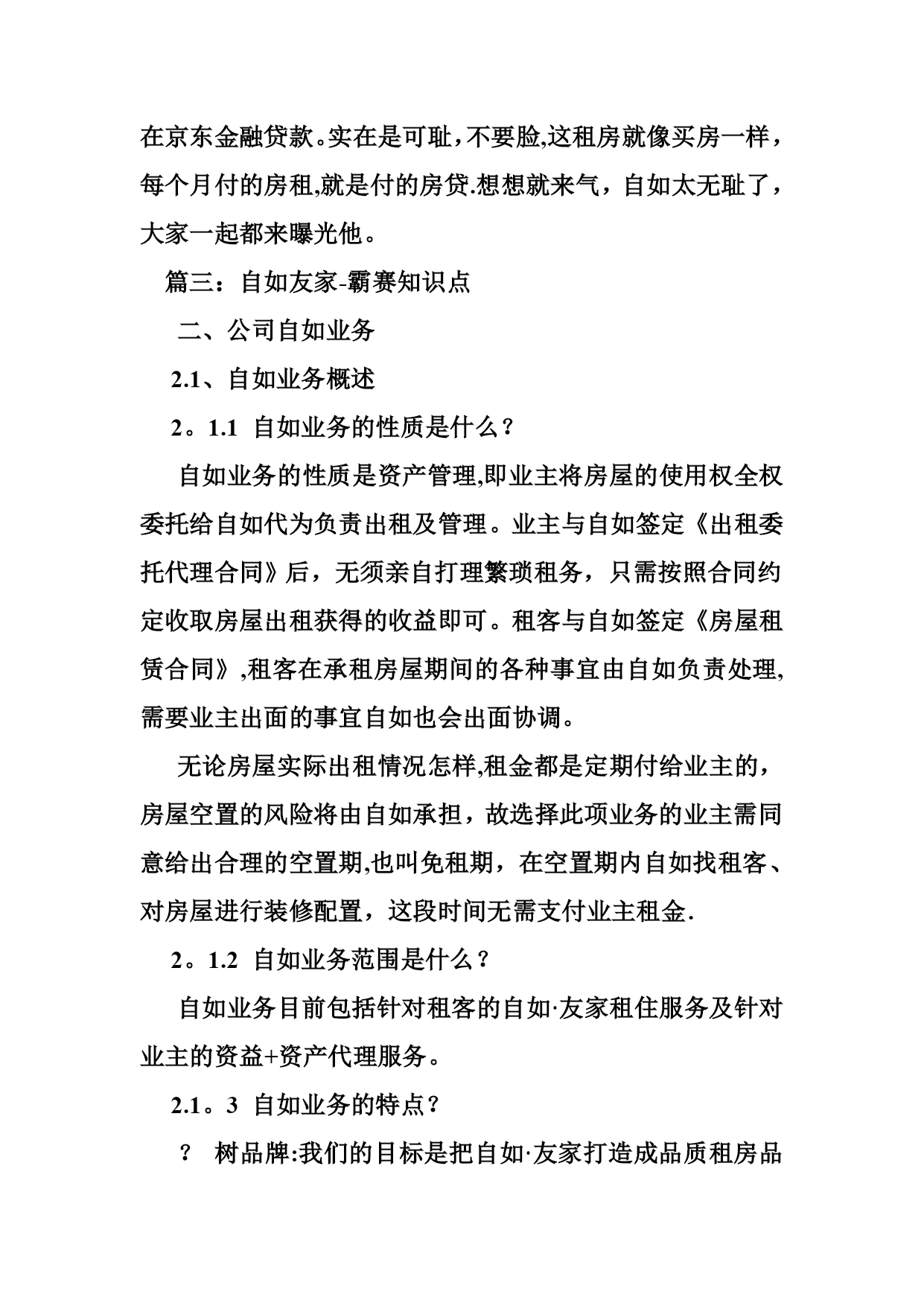 在京东金融贷款。实在是可耻，不要脸,这租房就像买房一样，每个月付的房租,就是付的房贷.想想就来气，自如太无耻了，大家一起都来曝光他。

篇三：自如友家-霸赛知识点

二、公司自如业务

2.1、自如业务概述

2。1.1 自如业务的性质是什么？

自如业务的性质是资产管理,即业主将房屋的使用权全权委托给自如代为负责出租及管理。业主与自如签定《出租委托代理合同》后，无须亲自打理繁琐租务，只需按照合同约定收取房屋出租获得的收益即可。租客与自如签定《房屋租赁合同》,租客在承租房屋期间的各种事宜由自如负责处理,需要业主出面的事宜自如也会出面协调。

无论房屋实际出租情况怎样,租金都是定期付给业主的，房屋空置的风险将由自如承担，故选择此项业务的业主需同意给出合理的空置期,也叫免租期，在空置期内自如找租客、对房屋进行装修配置，这段时间无需支付业主租金.

2。1.2 自如业务范围是什么？

自如业务目前包括针对租客的自如·友家租住服务及针对业主的资益+资产代理服务。

2.1。3 自如业务的特点？

？ 树品牌:我们的目标是把自如·友家打造成品质租房品